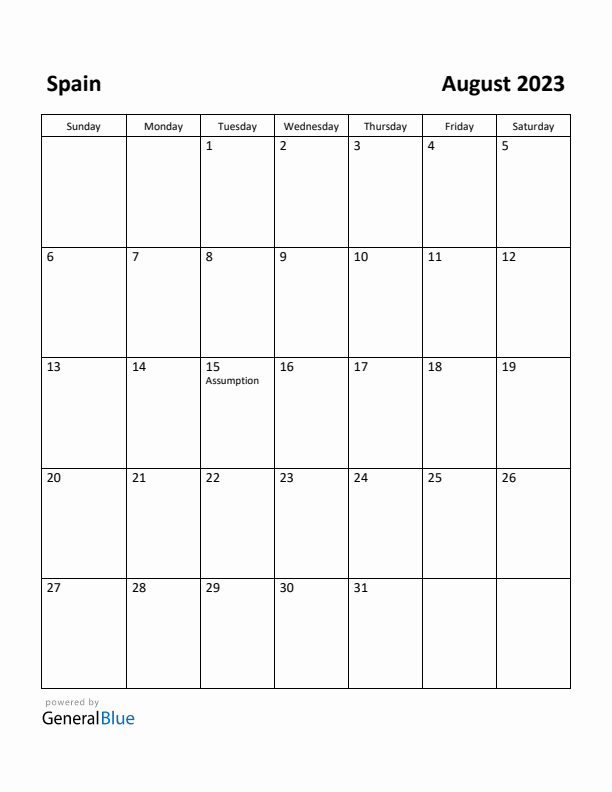 Spain

August 2023

| Sunday | Monday | Tuesday | Wednesday | Thursday | Friday | Saturday |
|---|---|---|---|---|---|---|
| | | 1 | 2 | 3 | 4 | 5 |
| 6 | 7 | 8 | 9 | 10 | 11 | 12 |
| 13 | 14 | 15 Assumption | 16 | 17 | 18 | 19 |
| 20 | 21 | 22 | 23 | 24 | 25 | 26 |
| 27 | 28 | 29 | 30 | 31 | | |

powered by
GeneralBlue